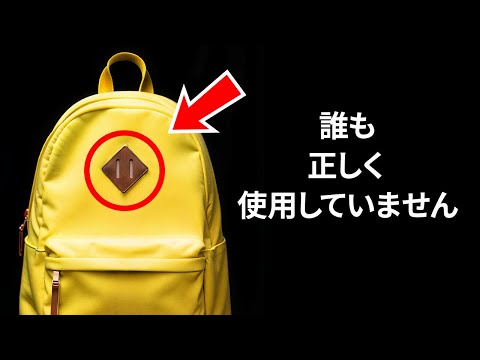 誰も
正しく
使用していません